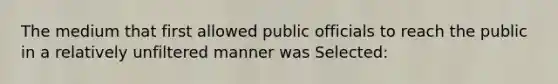 The medium that first allowed public officials to reach the public in a relatively unfiltered manner was Selected: